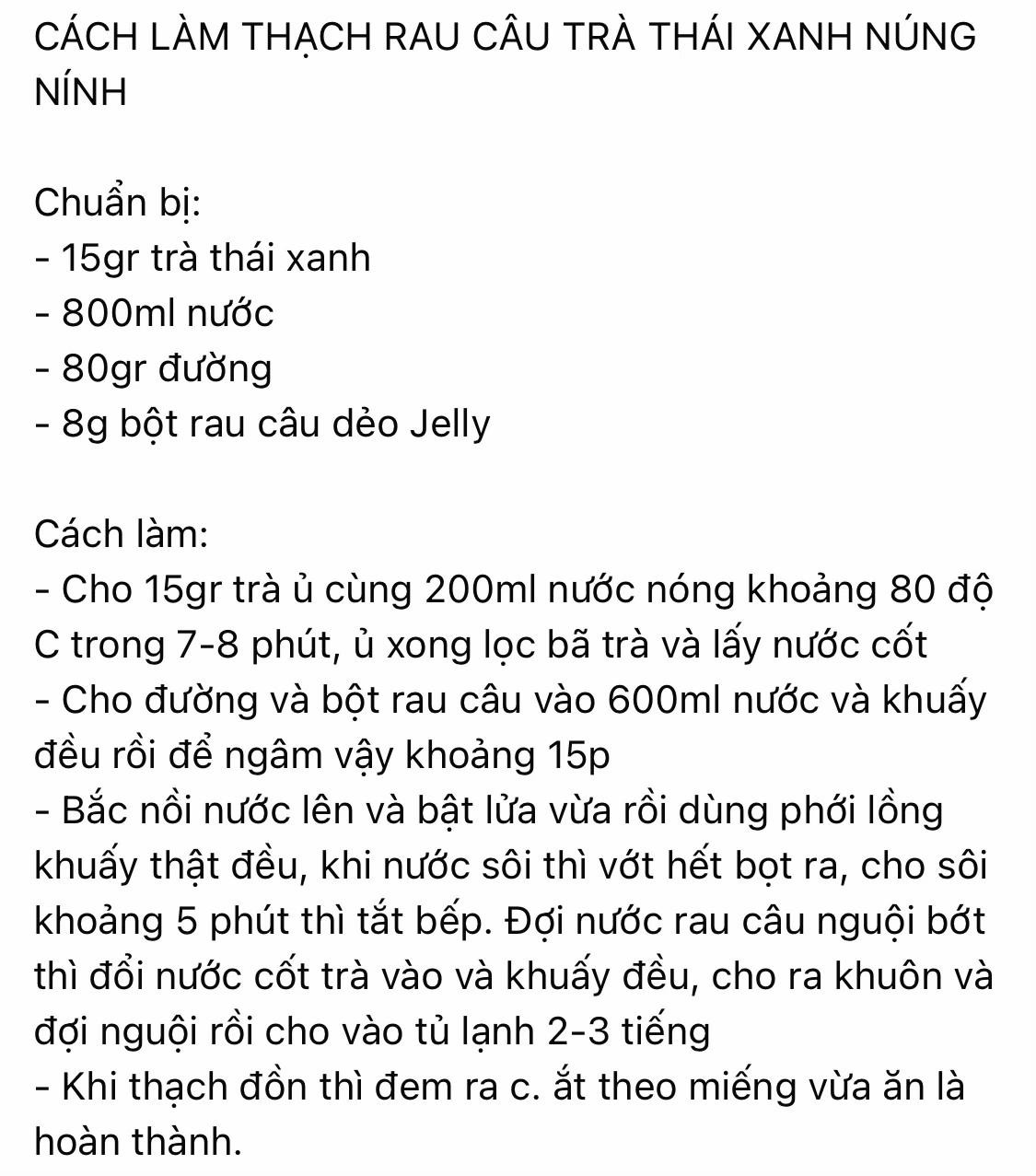 CÁCH LÀM THẠCH RAU CÂU TRÀ THÁI XANH NÚNG NÍNH

Chuẩn bị:
- 15gr trà thái xanh
- 800ml nước
- 80gr đường
- 8g bột rau câu dẻo Jelly

Cách làm:
- Cho 15gr trà ủ cùng 200ml nước nóng khoảng 80 độ C trong 7-8 phút, ủ xong lọc bã trà và lấy nước cốt
- Cho đường và bột rau câu vào 600ml nước và khuấy đều rồi để ngâm vậy khoảng 15p
- Bắc nồi nước lên và bật lửa vừa rồi dùng phới lồng khuấy thật đều, khi nước sôi thì vớt hết bọt ra, cho sôi khoảng 5 phút thì tắt bếp. Đợi nước rau câu nguội bớt thì đổi nước cốt trà vào và khuấy đều, cho ra khuôn và đợi nguội rồi cho vào tủ lạnh 2-3 tiếng
- Khi thạch đồn thì đem ra c. ắt theo miếng vừa ăn là hoàn thành.